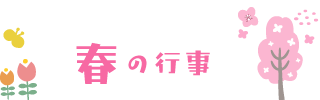 春の行事